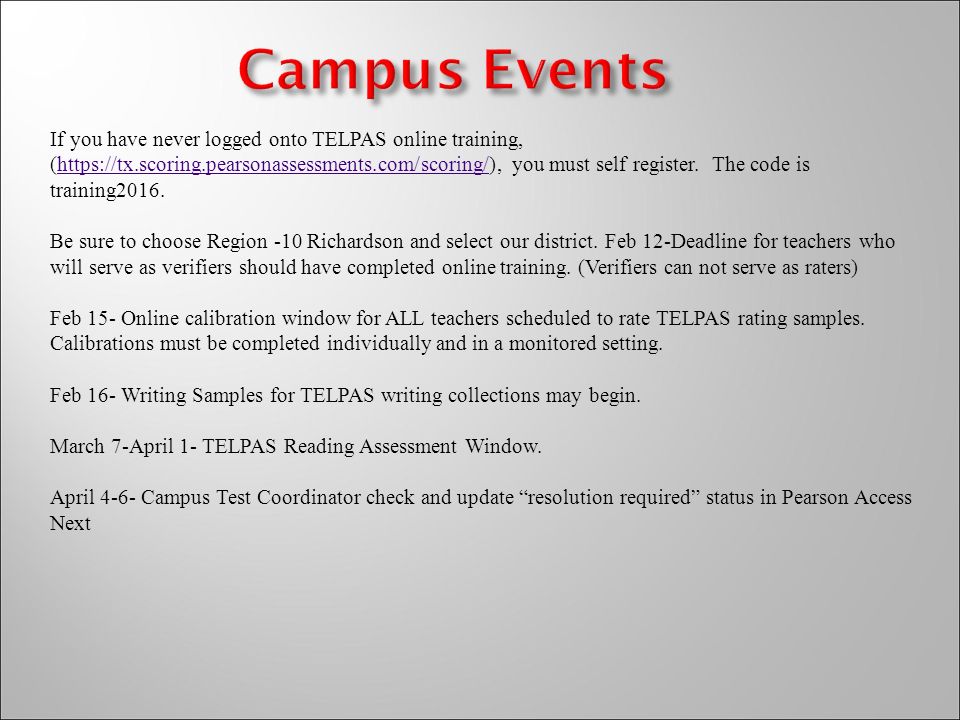 Campus Events

If you have never logged onto TELPAS online training, (https://tx.scoring.pearsonassessments.com/scoring/), you must self register. The code is training2016.

Be sure to choose Region -10 Richardson and select our district. Feb 12-Deadline for teachers who will serve as verifiers should have completed online training. (Verifiers can not serve as raters)

Feb 15- Online calibration window for ALL teachers scheduled to rate TELPAS rating samples. Calibrations must be completed individually and in a monitored setting.

Feb 16- Writing Samples for TELPAS writing collections may begin.

March 7-April 1- TELPAS Reading Assessment Window.

April 4-6- Campus Test Coordinator check and update “resolution required” status in Pearson Access Next